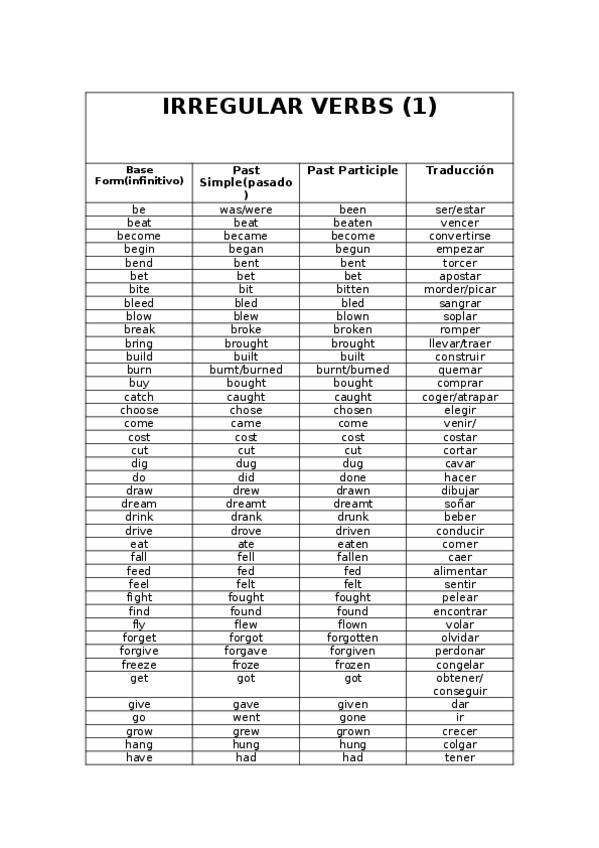 IRREGULAR VERBS (1)

| Base Form(infinitivo) | Past Simple(pasado) | Past Participle | Traducción |
|---|---|---|---|
| be | was/were | been | ser/estar |
| beat | beat | beaten | vencer |
| become | became | become | convertirse |
| begin | began | begun | empezar |
| bend | bent | bent | torcer |
| bet | bet | bet | apostar |
| bite | bit | bitten | morder/picar |
| bleed | bled | bled | sangrar |
| blow | blew | blown | soplar |
| break | broke | broken | romper |
| bring | brought | brought | llevar/traer |
| build | built | built | construir |
| burn | burnt/burned | burnt/burned | quemar |
| buy | bought | bought | comprar |
| catch | caught | caught | coger/atrapar |
| choose | chose | chosen | elegir |
| come | came | come | venir/ |
| cost | cost | cost | costar |
| cut | cut | cut | cortar |
| dig | dug | dug | cavar |
| do | did | done | hacer |
| draw | drew | drawn | dibujar |
| dream | dreamt | dreamt | soñar |
| drink | drank | drunk | beber |
| drive | drove | driven | conducir |
| eat | ate | eaten | comer |
| fall | fell | fallen | caer |
| feed | fed | fed | alimentar |
| feel | felt | felt | sentir |
| fight | fought | fought | pelear |
| find | found | found | encontrar |
| fly | flew | flown | volar |
| forget | forgot | forgotten | olvidar |
| forgive | forgave | forgiven | perdonar |
| freeze | froze | frozen | congelar |
| get | got | got | obtener/ conseguir |
| give | gave | given | dar |
| go | went | gone | ir |
| grow | grew | grown | crecer |
| hang | hung | hung | colgar |
| have | had | had | tener |